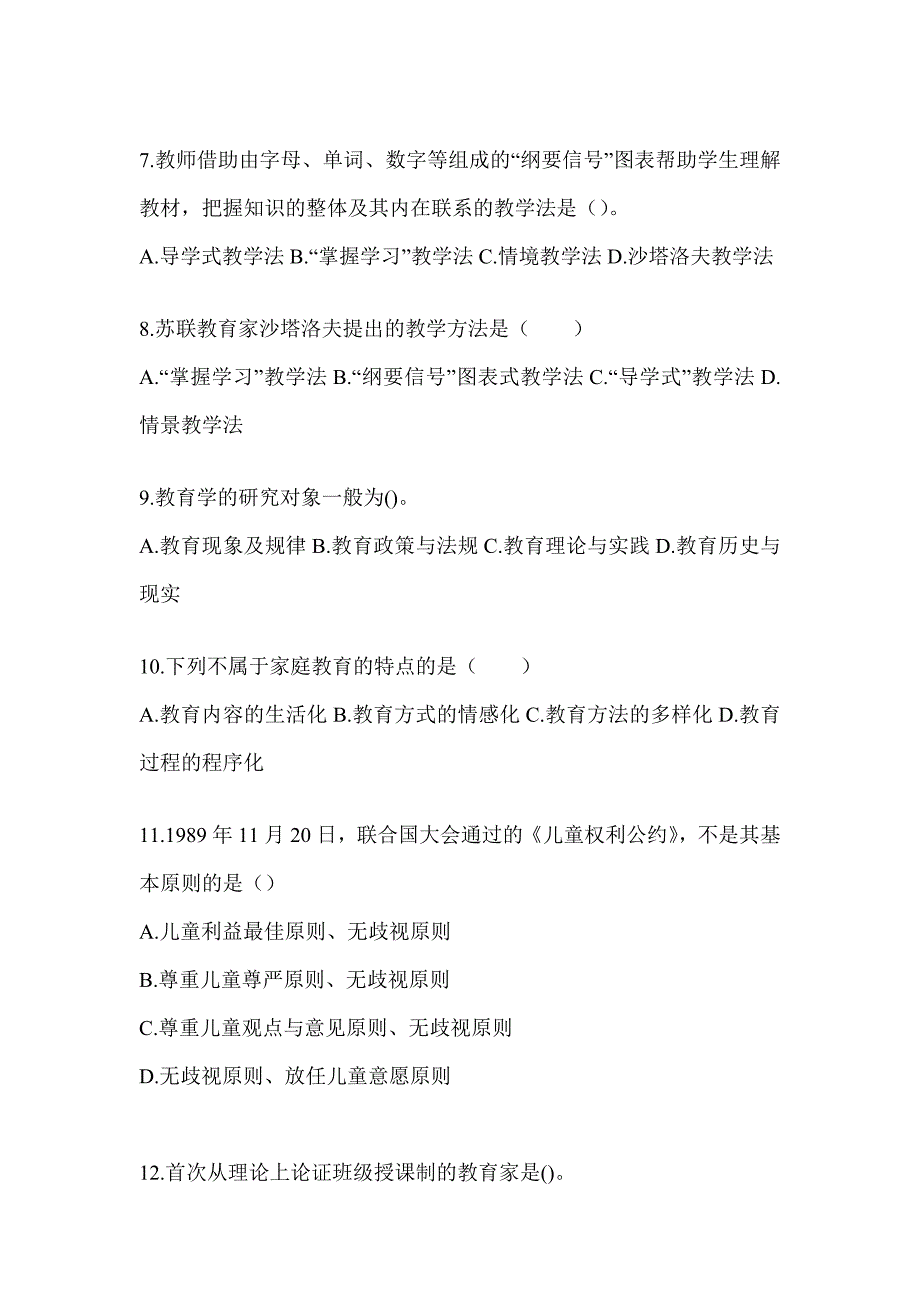 7.教师借助由字母、单词、数字等组成的“纲要信号”图表帮助学生理解教材，把握知识的整体及其内在联系的教学法是（）。
A.导学式教学法 B.“掌握学习”教学法 C.情境教学法 D.沙塔洛夫教学法

8.苏联教育家沙塔洛夫提出的教学方法是（　　）
A.“掌握学习”教学法 B.“纲要信号”图表式教学法 C.“导学式”教学法 D.情景教学法

9.教育学的研究对象一般为()。
A.教育现象及规律 B.教育政策与法规 C.教育理论与实践 D.教育历史与现实

10.下列不属于家庭教育的特点的是（　　）
A.教育内容的生活化 B.教育方式的情感化 C.教育方法的多样化 D.教育过程的程序化

11.1989 年 11 月 20 日，联合国大会通过的《儿童权利公约》，不是其基本原则的是（）
A.儿童利益最佳原则、无歧视原则
B.尊重儿童尊严原则、无歧视原则
C.尊重儿童观点与意见原则、无歧视原则
D.无歧视原则、放任儿童意愿原则

12.首次从理论上论证班级授课制的教育家是()。